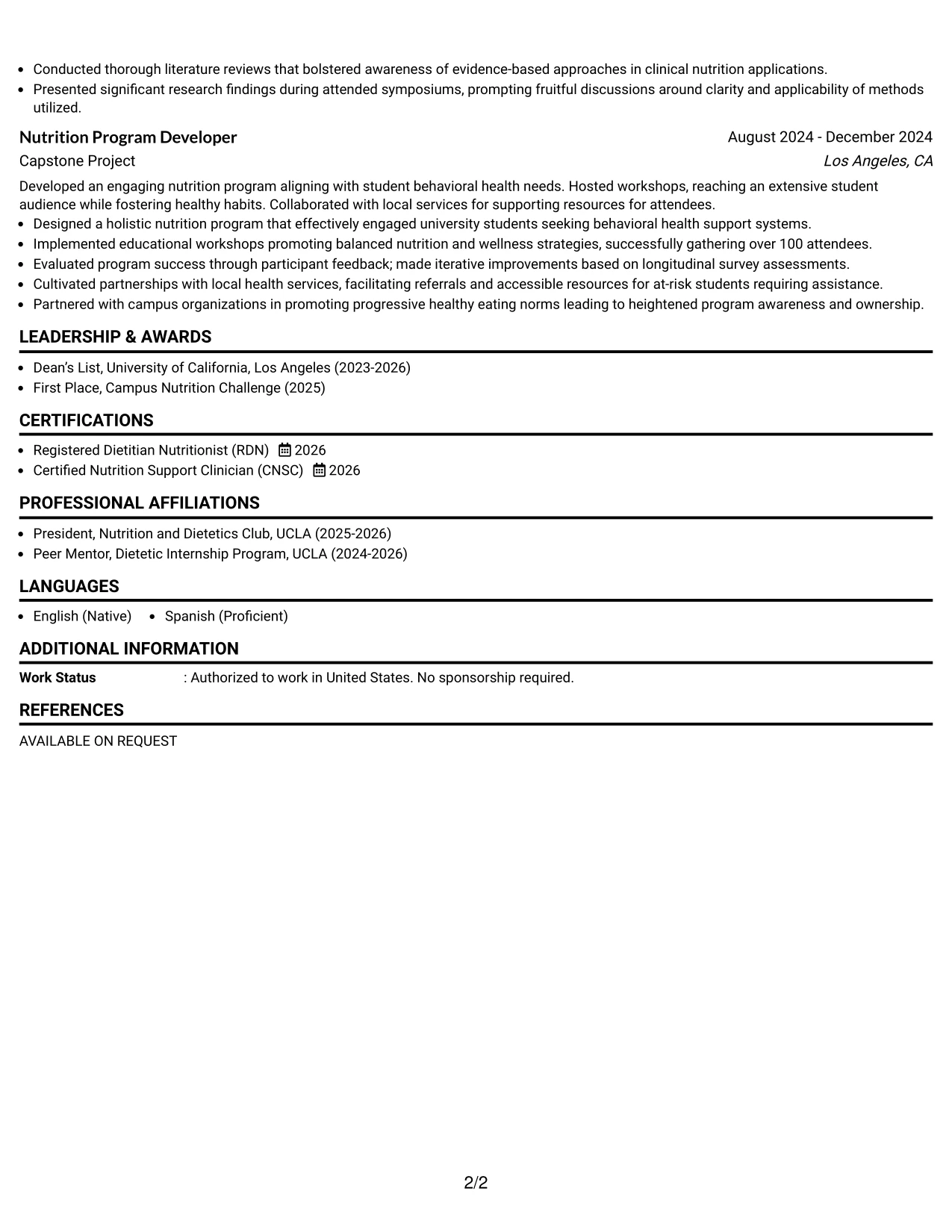 • Conducted thorough literature reviews that bolstered awareness of evidence-based approaches in clinical nutrition applications.
• Presented significant research findings during attended symposiums, prompting fruitful discussions around clarity and applicability of methods utilized.

Nutrition Program Developer
August 2024 - December 2024
Capstone Project
Los Angeles, CA

Developed an engaging nutrition program aligning with student behavioral health needs. Hosted workshops, reaching an extensive student audience while fostering healthy habits. Collaborated with local services for supporting resources for attendees.
• Designed a holistic nutrition program that effectively engaged university students seeking behavioral health support systems.
• Implemented educational workshops promoting balanced nutrition and wellness strategies, successfully gathering over 100 attendees.
• Evaluated program success through participant feedback; made iterative improvements based on longitudinal survey assessments.
• Cultivated partnerships with local health services, facilitating referrals and accessible resources for at-risk students requiring assistance.
• Partnered with campus organizations in promoting progressive healthy eating norms leading to heightened program awareness and ownership.

LEADERSHIP & AWARDS

• Dean's List, University of California, Los Angeles (2023-2026)
• First Place, Campus Nutrition Challenge (2025)

CERTIFICATIONS

• Registered Dietitian Nutritionist (RDN) 2026
• Certified Nutrition Support Clinician (CNSC) 2026

PROFESSIONAL AFFILIATIONS

• President, Nutrition and Dietetics Club, UCLA (2025-2026)
• Peer Mentor, Dietetic Internship Program, UCLA (2024-2026)

LANGUAGES

• English (Native) • Spanish (Proficient)

ADDITIONAL INFORMATION

Work Status : Authorized to work in United States. No sponsorship required.

REFERENCES

AVAILABLE ON REQUEST

2/2